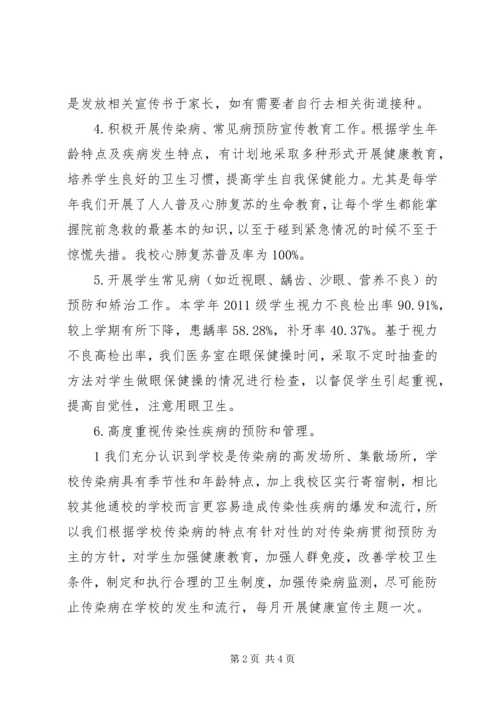 是发放相关宣传书于家长，如有需要者自行去相关街道接种。

4.积极开展传染病、常见病预防宣传教育工作。根据学生年龄特点及疾病发生特点，有计划地采取多种形式开展健康教育，培养学生良好的卫生习惯，提高学生自我保健能力。尤其是每学年我们开展了人人普及心肺复苏的生命教育，让每个学生都能掌握院前急救的最基本的知识，以至于碰到紧急情况的时候不至于惊慌失措。我校心肺复苏普及率为100%。

5.开展学生常见病（如近视眼、龋齿、沙眼、营养不良）的预防和矫治工作。本学年2011级学生视力不良检出率90.91%，较上学期有所下降，患龋率58.28%，补牙率40.37%。基于视力不良高检出率，我们医务室在眼保健操时间，采取不定时抽查的方法对学生做眼保健操的情况进行检查，以督促学生引起重视，提高自觉性，注意用眼卫生。

6.高度重视传染性疾病的预防和管理。

1我们充分认识到学校是传染病的高发场所、集散场所，学校传染病具有季节性和年龄特点，加上我校区实行寄宿制，相比较其他通校的学校而言更容易造成传染性疾病的爆发和流行，所以我们根据学校传染病的特点有针对性的对传染病贯彻预防为主的方针，对学生加强健康教育，加强人群免疫，改善学校卫生条件，制定和执行合理的卫生制度，加强传染病监测，尽可能防止传染病在学校的发生和流行，每月开展健康宣传主题一次。

第2页 共4页